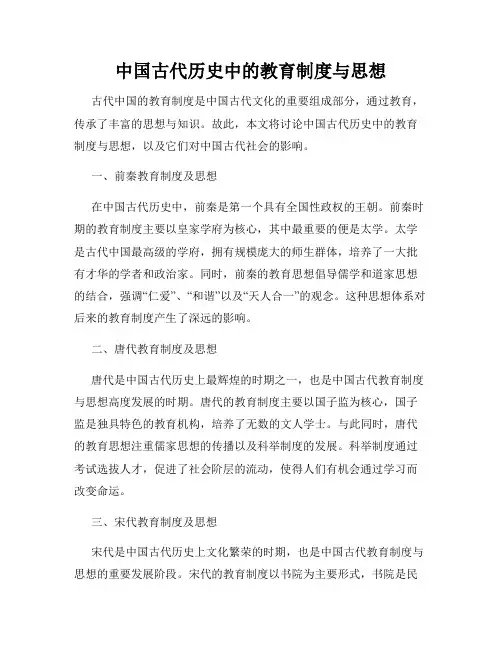 中国古代历史中的教育制度与思想

古代中国的教育制度是中国古代文化的重要组成部分，通过教育，传承了丰富的思想与知识。故此，本文将讨论中国古代历史中的教育制度与思想，以及它们对中国古代社会的影响。

一、前秦教育制度及思想

在中国古代历史中，前秦是第一个具有全国性政权的王朝。前秦时期的教育制度主要以皇家学府为核心，其中最重要的便是太学。太学是古代中国最高级的学府，拥有规模庞大的师生群体，培养了一大批有才华的学者和政治家。同时，前秦的教育思想倡导儒学和道家思想的结合，强调“仁爱”、“和谐”以及“天人合一”的观念。这种思想体系对后来的教育制度产生了深远的影响。

二、唐代教育制度及思想

唐代是中国古代历史上最辉煌的时期之一，也是中国古代教育制度与思想高度发展的时期。唐代的教育制度主要以国子监为核心，国子监是独具特色的教育机构，培养了无数的文人学士。与此同时，唐代的教育思想注重儒家思想的传播以及科举制度的发展。科举制度通过考试选拔人才，促进了社会阶层的流动，使得人们有机会通过学习而改变命运。

三、宋代教育制度及思想

宋代是中国古代历史上文化繁荣的时期，也是中国古代教育制度与思想的重要发展阶段。宋代的教育制度以书院为主要形式，书院是民